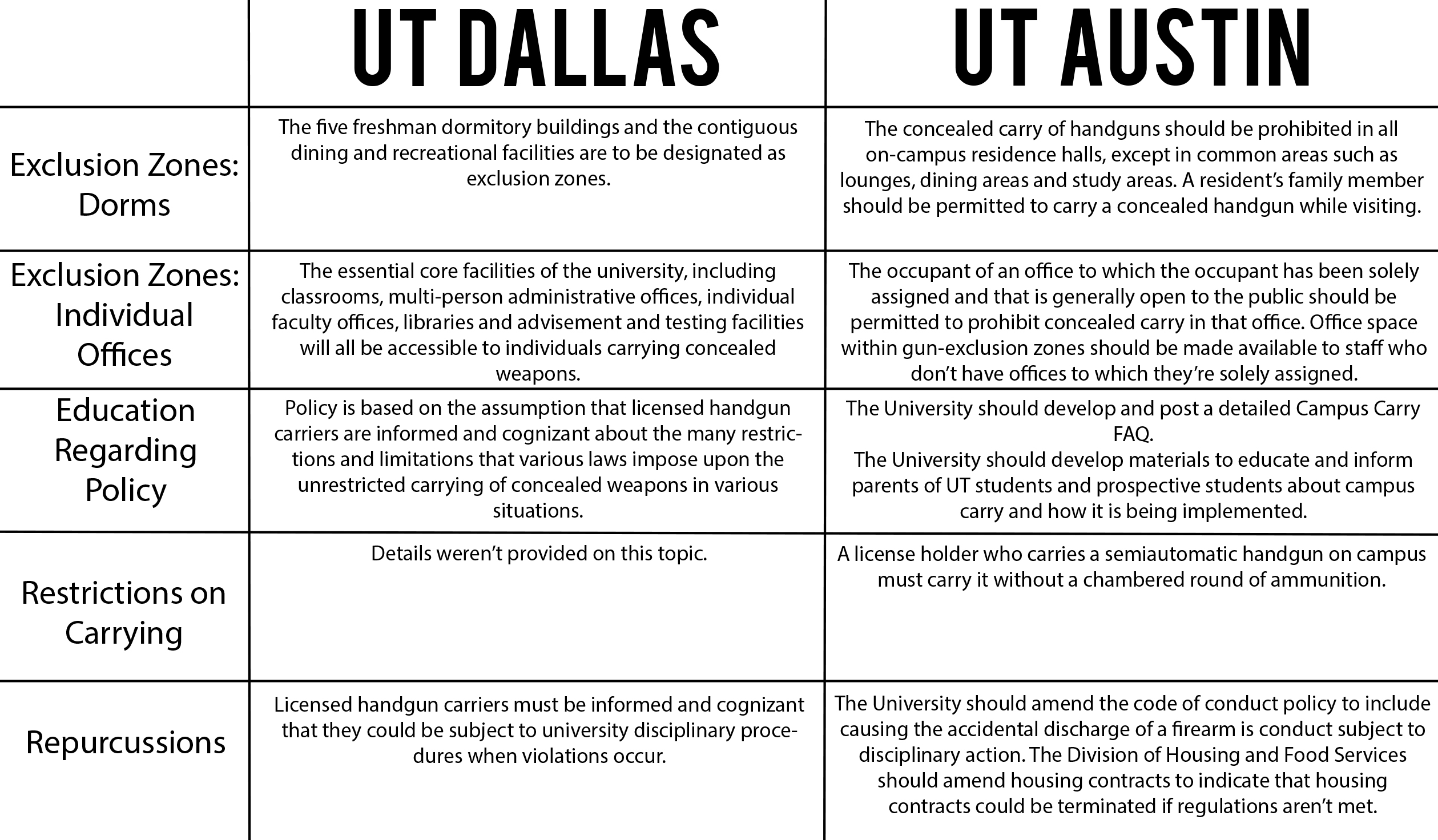 |  | UT DALLAS | UT AUSTIN |
|---|---|---|
| Exclusion Zones: Dorms | The five freshman dormitory buildings and the contiguous dining and recreational facilities are to be designated as exclusion zones. | The concealed carry of handguns should be prohibited in all on-campus residence halls, except in common areas such as lounges, dining areas and study areas. A resident's family member should be permitted to carry a concealed handgun while visiting. |
| Exclusion Zones: Individual Offices | The essential core facilities of the university, including classrooms, multi-person administrative offices, individual faculty offices, libraries and advisement and testing facilities will all be accessible to individuals carrying concealed weapons. | The occupant of an office to which the occupant has been solely assigned and that is generally open to the public should be permitted to prohibit concealed carry in that office. Office space within gun-exclusion zones should be made available to staff who don't have offices to which they're solely assigned. |
| Education Regarding Policy | Policy is based on the assumption that licensed handgun carriers are informed and cognizant about the many restrictions and limitations that various laws impose upon the unrestricted carrying of concealed weapons in various situations. | The University should develop and post a detailed Campus Carry FAQ. The University should develop materials to educate and inform parents of UT students and prospective students about campus carry and how it is being implemented. |
| Restrictions on Carrying | Details weren't provided on this topic. | A license holder who carries a semiautomatic handgun on campus must carry it without a chambered round of ammunition. |
| Repurcussions | Licensed handgun carriers must be informed and cognizant that they could be subject to university disciplinary procedures when violations occur. | The University should amend the code of conduct policy to include causing the accidental discharge of a firearm is conduct subject to disciplinary action. The Division of Housing and Food Services should amend housing contracts to indicate that housing contracts could be terminated if regulations aren't met. |